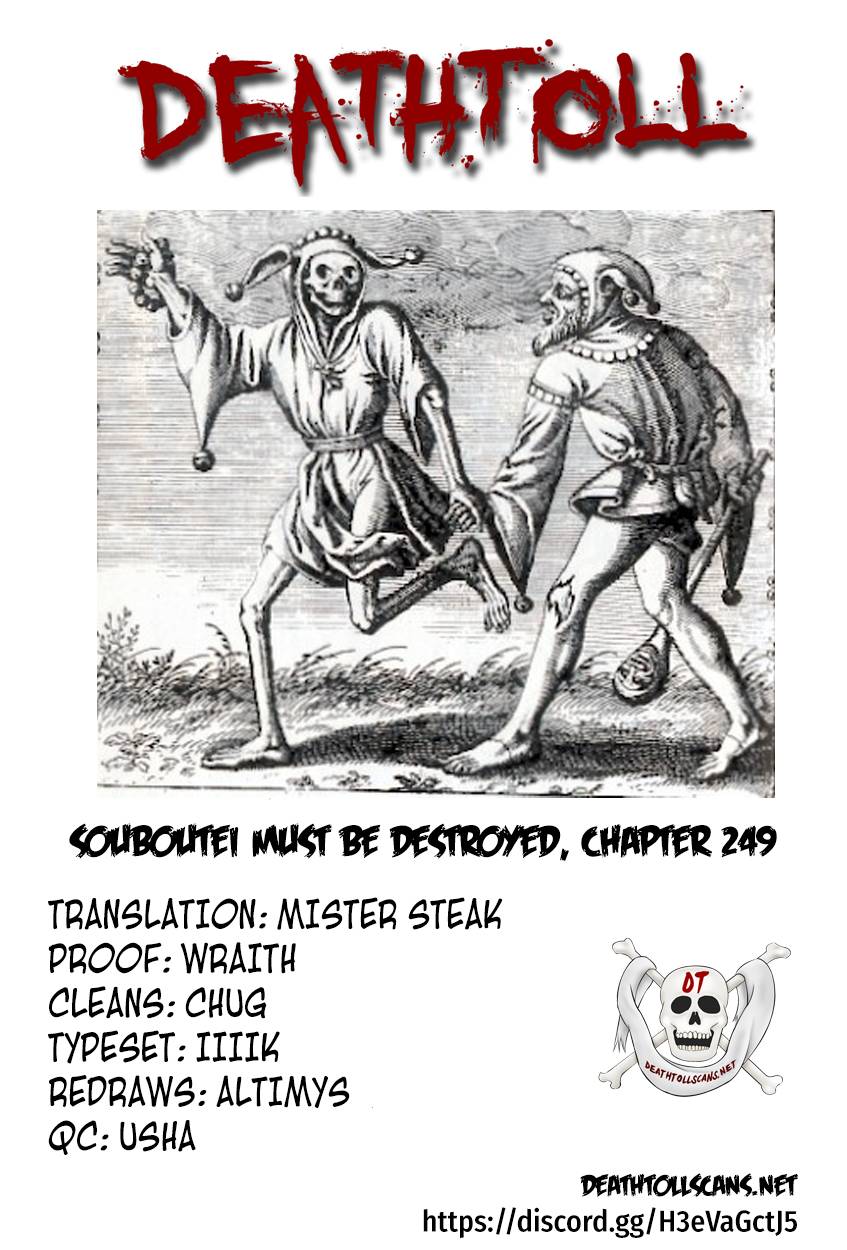 DEATHTOLL

SOUBOUTEI MUST BE DESTROYED, CHAPTER 249

TRANSLATION: MISTER STEAK
PROOF: WRAITH
CLEANS: CHUG
TYPESET: IIIIK
REDRAWS: ALTIMYS
QC: USHA

DT
DEATHTOLLSCANS.NET

DEATHTOLLSCANS.NET
https://discord.gg/H3eVaGctJ5